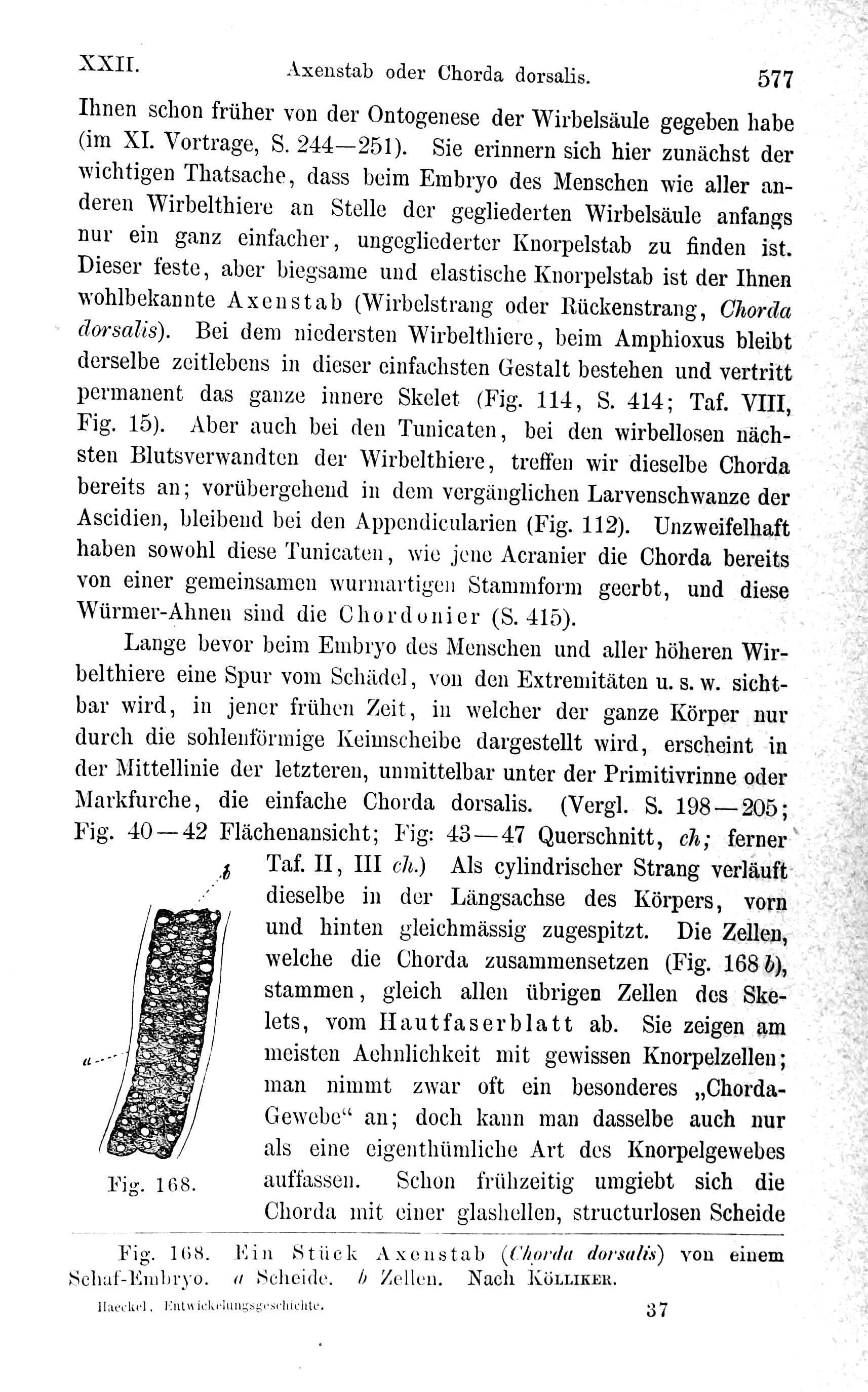 XXII. Axenstab oder Chorda dorsalis. 577

Ihnen schon früher von der Ontogenese der Wirbelsäule gegeben habe (im XI. Vortrage, S. 244—251). Sie erinnern sich hier zunächst der wichtigen Thatsache, dass beim Embryo des Menschen wie aller anderen Wirbelthiere an Stelle der gegliederten Wirbelsäule anfangs nur ein ganz einfacher, ungegliederter Knorpelstab zu finden ist. Dieser feste, aber biegsame und elastische Knorpelstab ist der Ihnen wohlbekannte Axenstab (Wirbelstrang oder Rückenstrang, Chorda dorsalis). Bei dem niedersten Wirbelthiere, beim Amphioxus bleibt derselbe zeitlebens in dieser einfachsten Gestalt bestehen und vertritt permanent das ganze innere Skelet (Fig. 114, S. 414; Taf. VIII, Fig. 15). Aber auch bei den Tunicaten, bei den wirbellosen nächsten Blutsverwandten der Wirbelthiere, treffen wir dieselbe Chorda bereits an; vorübergehend in dem vergänglichen Larvenschwanze der Ascidien, bleibend bei den Appendicularien (Fig. 112). Unzweifelhaft haben sowohl diese Tunicaten, wie jene Acranier die Chorda bereits von einer gemeinsamen wurmartigen Stammform geerbt, und diese Würmer-Ahnen sind die Chordonier (S. 415).

Lange bevor beim Embryo des Menschen und aller höheren Wirbelthiere eine Spur vom Schädel, von den Extremitäten u. s. w. sichtbar wird, in jener frühen Zeit, in welcher der ganze Körper nur durch die sohlenförmige Keimscheibe dargestellt wird, erscheint in der Mittellinie der letzteren, unmittelbar unter der Primitivrinne oder Markfurche, die einfache Chorda dorsalis. (Vergl. S. 198—205; Fig. 40—42 Flächenansicht; Fig: 43—47 Querschnitt, ch; ferner Taf. II, III ch.) Als cylindrischer Strang verläuft dieselbe in der Längsachse des Körpers, vorn und hinten gleichmässig zugespitzt. Die Zellen, welche die Chorda zusammensetzen (Fig. 168 b), stammen, gleich allen übrigen Zellen des Skelets, vom Hautfaserblatt ab. Sie zeigen am meisten Aehnlichkeit mit gewissen Knorpelzellen; man nimmt zwar oft ein besonderes „Chorda-Gewebe“ an; doch kann man dasselbe auch nur als eine eigenthümliche Art des Knorpelgewebes auffassen. Schon frühzeitig umgiebt sich die Chorda mit einer glashellen, structurlosen Scheide

b

a

Fig. 168.

Fig. 168. Ein Stück Axenstab (Chorda dorsalis) von einem Schaf-Embryo. a Scheide. b Zellen. Nach Kölliker.

Haeckel, Entwickelungsgeschichte. 37